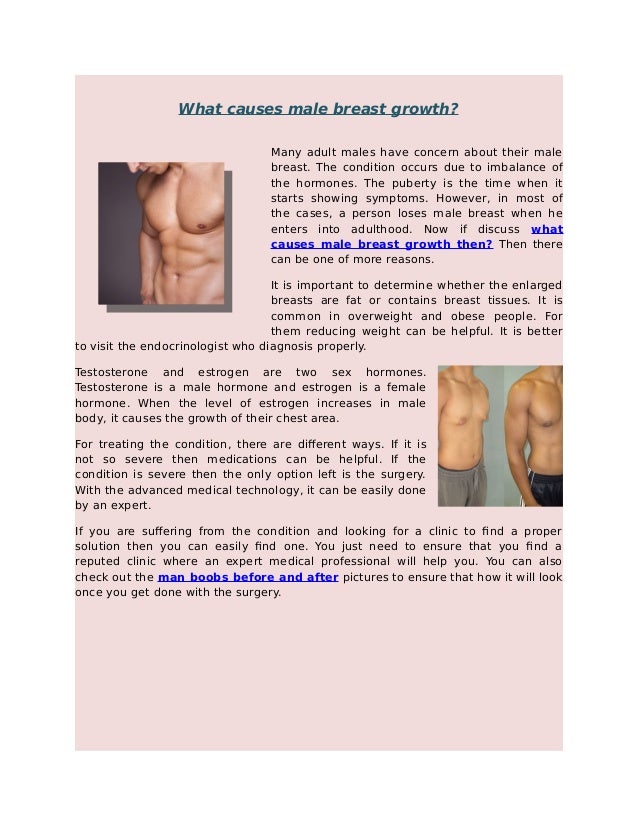 What causes male breast growth?

Many adult males have concern about their male breast. The condition occurs due to imbalance of the hormones. The puberty is the time when it starts showing symptoms. However, in most of the cases, a person loses male breast when he enters into adulthood. Now if discuss what causes male breast growth then? Then there can be one of more reasons.

It is important to determine whether the enlarged breasts are fat or contains breast tissues. It is common in overweight and obese people. For them reducing weight can be helpful. It is better to visit the endocrinologist who diagnosis properly.

Testosterone and estrogen are two sex hormones. Testosterone is a male hormone and estrogen is a female hormone. When the level of estrogen increases in male body, it causes the growth of their chest area.

For treating the condition, there are different ways. If it is not so severe then medications can be helpful. If the condition is severe then the only option left is the surgery. With the advanced medical technology, it can be easily done by an expert.

If you are suffering from the condition and looking for a clinic to find a proper solution then you can easily find one. You just need to ensure that you find a reputed clinic where an expert medical professional will help you. You can also check out the man boobs before and after pictures to ensure that how it will look once you get done with the surgery.